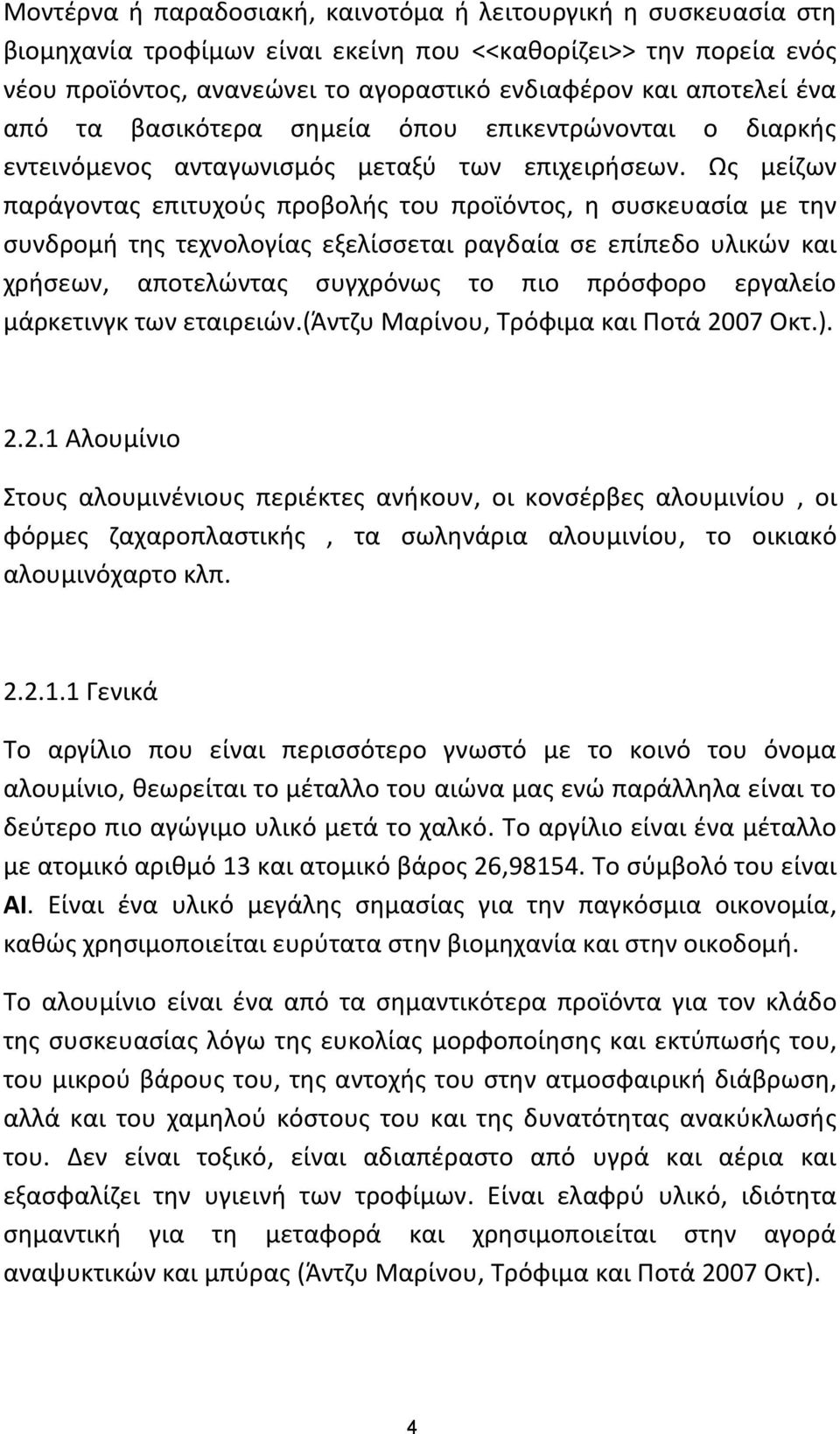 Μοντέρνα ή παραδοσιακή, καινοτόμα ή λειτουργική η συσκευασία στη βιομηχανία τροφίμων είναι εκείνη που <<καθορίζει>> την πορεία ενός νέου προϊόντος, ανανεώνει το αγοραστικό ενδιαφέρον και αποτελεί ένα από τα βασικότερα σημεία όπου επικεντρώνονται ο διαρκής εντεινόμενος ανταγωνισμός μεταξύ των επιχειρήσεων. Ως μείζων παράγοντας επιτυχούς προβολής του προϊόντος, η συσκευασία με την συνδρομή της τεχνολογίας εξελίσσεται ραγδαία σε επίπεδο υλικών και χρήσεων, αποτελώντας συγχρόνως το πιο πρόσφορο εργαλείο μάρκετινγκ των εταιρειών.(Άντζυ Μαρίνου, Τρόφιμα και Ποτά 2007 Οκτ.).

2.2.1 Αλουμίνιο

Στους αλουμινένιους περιέκτες ανήκουν, οι κονσέρβες αλουμινίου , οι φόρμες ζαχαροπλαστικής , τα σωληνάρια αλουμινίου, το οικιακό αλουμινόχαρτο κλπ.

2.2.1.1 Γενικά

Το αργίλιο που είναι περισσότερο γνωστό με το κοινό του όνομα αλουμίνιο, θεωρείται το μέταλλο του αιώνα μας ενώ παράλληλα είναι το δεύτερο πιο αγώγιμο υλικό μετά το χαλκό. Το αργίλιο είναι ένα μέταλλο με ατομικό αριθμό 13 και ατομικό βάρος 26,98154. Το σύμβολό του είναι Al. Είναι ένα υλικό μεγάλης σημασίας για την παγκόσμια οικονομία, καθώς χρησιμοποιείται ευρύτατα στην βιομηχανία και στην οικοδομή.

Το αλουμίνιο είναι ένα από τα σημαντικότερα προϊόντα για τον κλάδο της συσκευασίας λόγω της ευκολίας μορφοποίησης και εκτύπωσής του, του μικρού βάρους του, της αντοχής του στην ατμοσφαιρική διάβρωση, αλλά και του χαμηλού κόστους του και της δυνατότητας ανακύκλωσής του. Δεν είναι τοξικό, είναι αδιαπέραστο από υγρά και αέρια και εξασφαλίζει την υγιεινή των τροφίμων. Είναι ελαφρύ υλικό, ιδιότητα σημαντική για τη μεταφορά και χρησιμοποιείται στην αγορά αναψυκτικών και μπύρας (Άντζυ Μαρίνου, Τρόφιμα και Ποτά 2007 Οκτ).

4